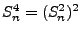 $S_n^4 = (S_n^2)^2$